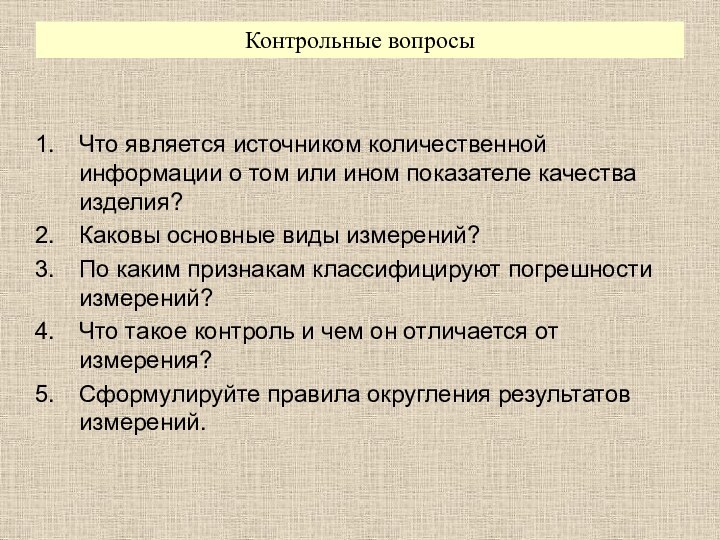 Контрольные вопросы

1. Что является источником количественной информации о том или ином показателе качества изделия?
2. Каковы основные виды измерений?
3. По каким признакам классифицируют погрешности измерений?
4. Что такое контроль и чем он отличается от измерения?
5. Сформулируйте правила округления результатов измерений.